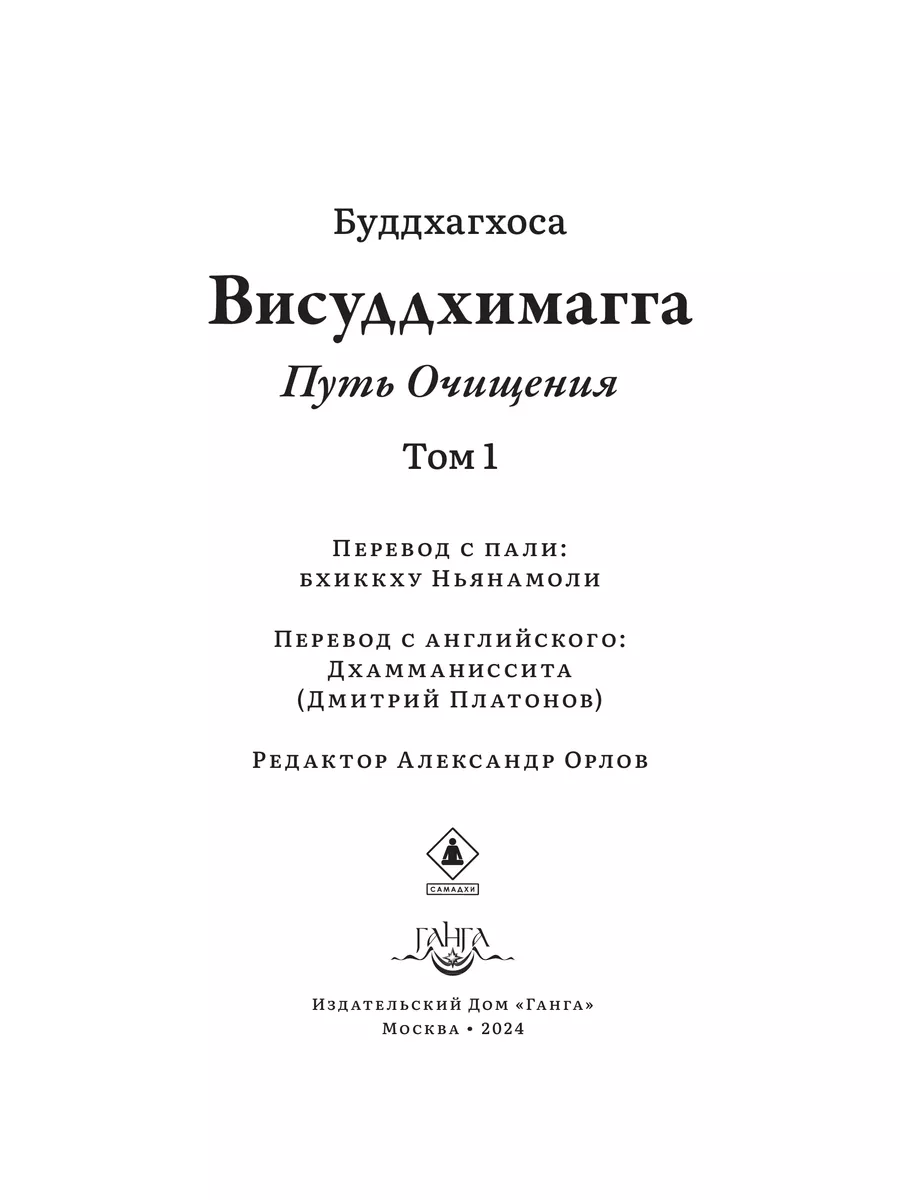 Буддхагхоса

Висуддхимагга

Путь Очищения

Том 1

Перевод с пали:
бхиккху Ньянамоли

Перевод с английского:
Дхамманиссита
(Дмитрий Платонов)

Редактор Александр Орлов

САМАДХИ

ГАНГА

Издательский Дом «Ганга»
Москва • 2024